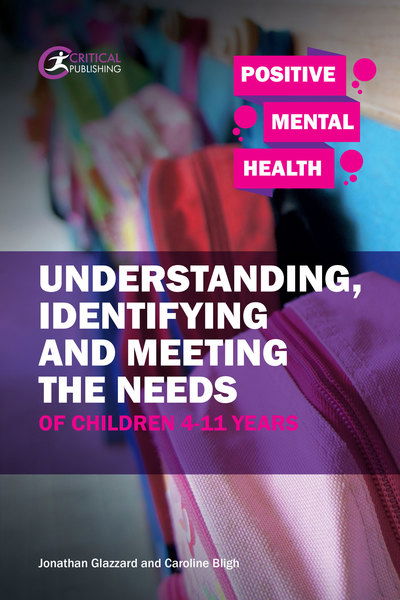 CRITICAL PUBLISHING

POSITIVE
MENTAL
HEALTH

UNDERSTANDING, IDENTIFYING AND MEETING THE NEEDS
OF CHILDREN 4-11 YEARS

Jonathan Glazzard and Caroline Bligh